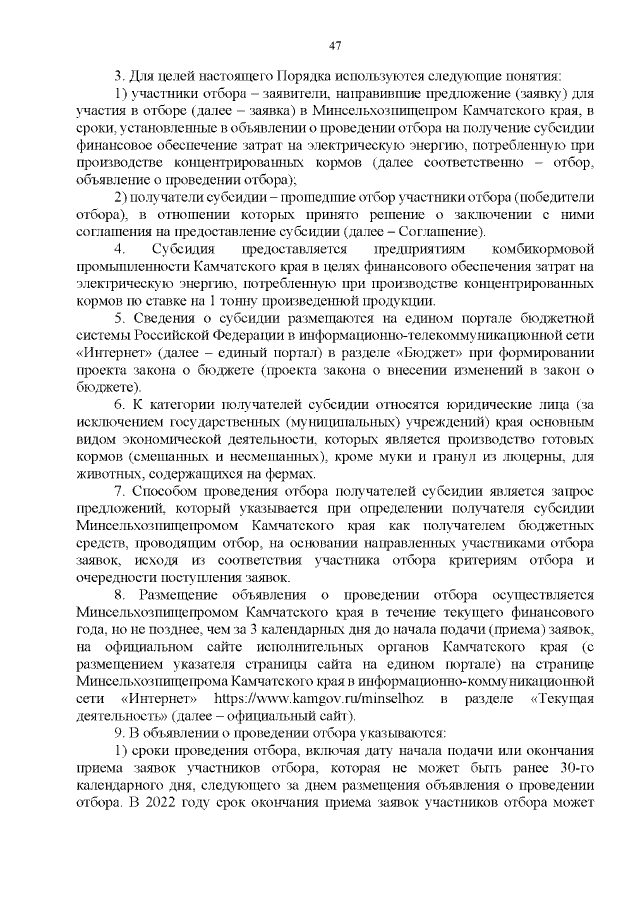 47

3. Для целей настоящего Порядка используются следующие понятия:

1) участники отбора – заявители, направившие предложение (заявку) для участия в отборе (далее – заявка) в Минсельхозпищепром Камчатского края, в сроки, установленные в объявлении о проведении отбора на получение субсидии финансовое обеспечение затрат на электрическую энергию, потребленную при производстве концентрированных кормов (далее соответственно – отбор, объявление о проведении отбора);

2) получатели субсидии – прошедшие отбор участники отбора (победители отбора), в отношении которых принято решение о заключении с ними соглашения на предоставление субсидии (далее – Соглашение).

4. Субсидия предоставляется предприятиям комбикормовой промышленности Камчатского края в целях финансового обеспечения затрат на электрическую энергию, потребленную при производстве концентрированных кормов по ставке на 1 тонну произведенной продукции.

5. Сведения о субсидии размещаются на едином портале бюджетной системы Российской Федерации в информационно-телекоммуникационной сети «Интернет» (далее – единый портал) в разделе «Бюджет» при формировании проекта закона о бюджете (проекта закона о внесении изменений в закон о бюджете).

6. К категории получателей субсидии относятся юридические лица (за исключением государственных (муниципальных) учреждений) края основным видом экономической деятельности, которых является производство готовых кормов (смешанных и несмешанных), кроме муки и гранул из люцерны, для животных, содержащихся на фермах.

7. Способом проведения отбора получателей субсидии является запрос предложений, который указывается при определении получателя субсидии Минсельхозпищепромом Камчатского края как получателем бюджетных средств, проводящим отбор, на основании направленных участниками отбора заявок, исходя из соответствия участника отбора критериям отбора и очередности поступления заявок.

8. Размещение объявления о проведении отбора осуществляется Минсельхозпищепромом Камчатского края в течение текущего финансового года, но не позднее, чем за 3 календарных дня до начала подачи (приема) заявок, на официальном сайте исполнительных органов Камчатского края (с размещением указателя страницы сайта на едином портале) на странице Минсельхозпищепрома Камчатского края в информационно-коммуникационной сети «Интернет» https://www.kamgov.ru/minselhoz в разделе «Текущая деятельность» (далее – официальный сайт).

9. В объявлении о проведении отбора указываются:

1) сроки проведения отбора, включая дату начала подачи или окончания приема заявок участников отбора, которая не может быть ранее 30-го календарного дня, следующего за днем размещения объявления о проведении отбора. В 2022 году срок окончания приема заявок участников отбора может